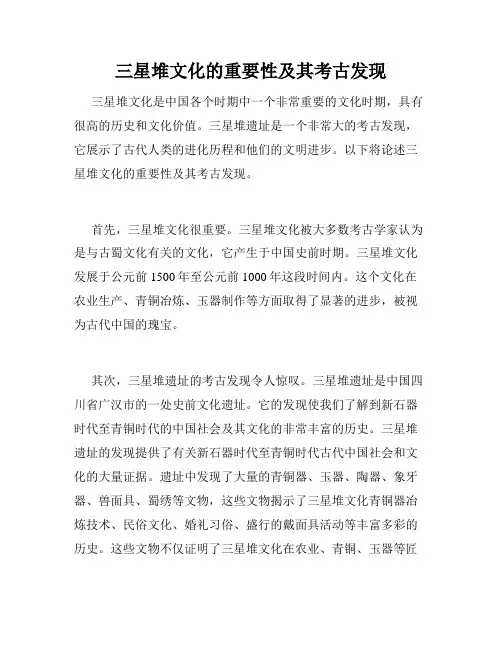 三星堆文化的重要性及其考古发现

三星堆文化是中国各个时期中一个非常重要的文化时期，具有很高的历史和文化价值。三星堆遗址是一个非常大的考古发现，它展示了古代人类的进化历程和他们的文明进步。以下将论述三星堆文化的重要性及其考古发现。

首先，三星堆文化很重要。三星堆文化被大多数考古学家认为是与古蜀文化有关的文化，它产生于中国史前时期。三星堆文化发展于公元前 1500 年至公元前 1000 年这段时间内。这个文化在农业生产、青铜冶炼、玉器制作等方面取得了显著的进步，被视为古代中国的瑰宝。

其次，三星堆遗址的考古发现令人惊叹。三星堆遗址是中国四川省广汉市的一处史前文化遗址。它的发现使我们了解到新石器时代至青铜时代的中国社会及其文化的非常丰富的历史。三星堆遗址的发现提供了有关新石器时代至青铜时代古代中国社会和文化的大量证据。遗址中发现了大量的青铜器、玉器、陶器、象牙器、兽面具、蜀绣等文物，这些文物揭示了三星堆文化青铜器冶炼技术、民俗文化、婚礼习俗、盛行的戴面具活动等丰富多彩的历史。这些文物不仅证明了三星堆文化在农业、青铜、玉器等匠